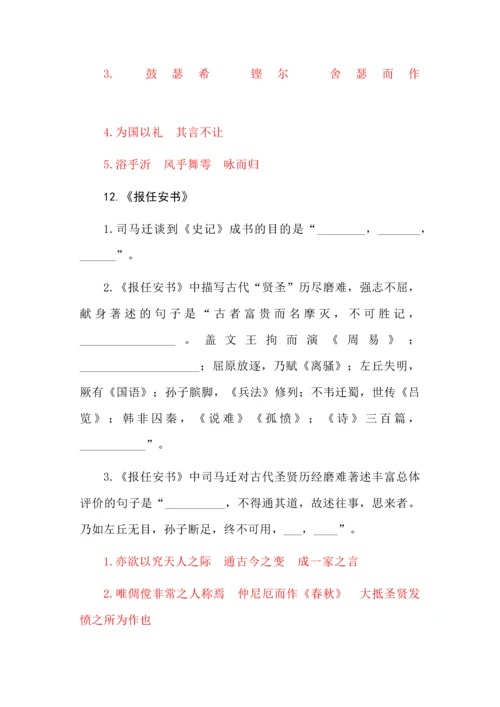 3. 鼓瑟希 铿尔 舍瑟而作

4. 为国以礼 其言不让

5. 浴乎沂 风乎舞雩 咏而归

12.《报任安书》

1. 司马迁谈到《史记》成书的目的是“________，_______，______”。

2.《报任安书》中描写古代“贤圣”历尽磨难，强志不屈，献身著述的句子是“古者富贵而名摩灭，不可胜记，________________。盖文王拘而演《周易》；____________________；屈原放逐，乃赋《离骚》；左丘失明，厥有《国语》；孙子膑脚，《兵法》修列；不韦迁蜀，世传《吕览》；韩非囚秦，《说难》《孤愤》；《诗》三百篇，___________”。

3.《报任安书》中司马迁对古代圣贤历经磨难著述丰富总体评价的句子是“__________，不得通其道，故述往事，思来者。乃如左丘无目，孙子断足，终不可用，___，____”。

1. 亦欲以究天人之际 通古今之变 成一家之言

2. 唯倜傥非常之人称焉 仲尼厄而作《春秋》 大抵圣贤发愤之所为作也